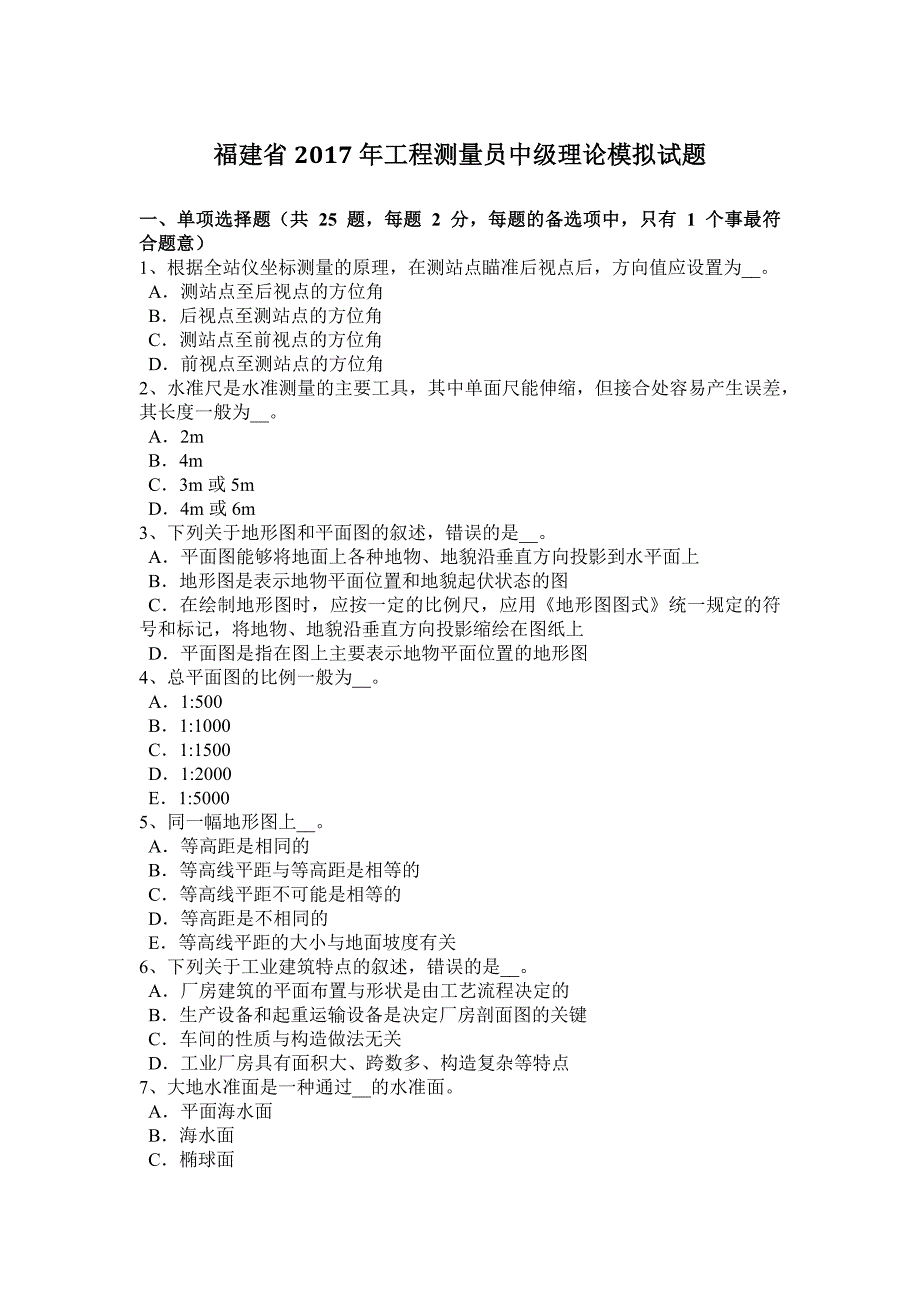 福建省 2017 年工程测量员中级理论模拟试题

一、单项选择题（共 25 题，每题 2 分，每题的备选项中，只有 1 个事最符合题意）
1、根据全站仪坐标测量的原理，在测站点瞄准后视点后，方向值应设置为__。
A．测站点至后视点的方位角
B．后视点至测站点的方位角
C．测站点至前视点的方位角
D．前视点至测站点的方位角
2、水准尺是水准测量的主要工具，其中单面尺能伸缩，但接合处容易产生误差，其长度一般为__。
A．2m
B．4m
C．3m 或 5m
D．4m 或 6m
3、下列关于地形图和平面图的叙述，错误的是__。
A．平面图能够将地面上各种地物、地貌沿垂直方向投影到水平面上
B．地形图是表示地物平面位置和地貌起伏状态的图
C．在绘制地形图时，应按一定的比例尺，应用《地形图图式》统一规定的符号和标记，将地物、地貌沿垂直方向投影缩绘在图纸上
D．平面图是指在图上主要表示地物平面位置的地形图
4、总平面图的比例一般为__。
A．1:500
B．1:1000
C．1:1500
D．1:2000
E．1:5000
5、同一幅地形图上__。
A．等高距是相同的
B．等高线平距与等高距是相等的
C．等高线平距不可能是相等的
D．等高距是不相同的
E．等高线平距的大小与地面坡度有关
6、下列关于工业建筑特点的叙述，错误的是__。
A．厂房建筑的平面布置与形状是由工艺流程决定的
B．生产设备和起重运输设备是决定厂房剖面图的关键
C．车间的性质与构造做法无关
D．工业厂房具有面积大、跨数多、构造复杂等特点
7、大地水准面是一种通过__的水准面。
A．平面海水面
B．海水面
C．椭球面